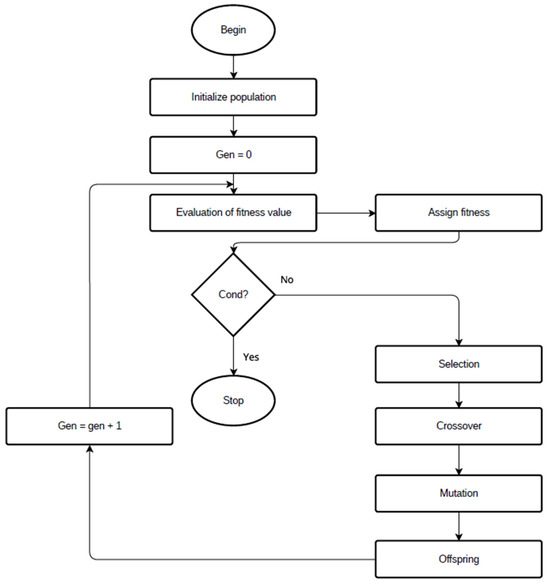 Begin

Initialize population

Gen = 0

Evaluation of fitness value

Assign fitness

Cond?

No

Yes

Stop

Selection

Crossover

Mutation

Offspring

Gen = gen + 1